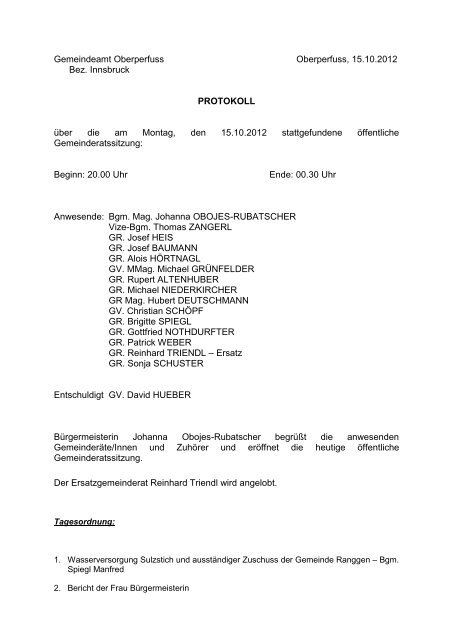 Gemeindeamt Oberperfuss
Bez. Innsbruck

Oberperfuss, 15.10.2012

PROTOKOLL

über die am Montag, den 15.10.2012 stattgefundene öffentliche Gemeinderatssitzung:

Beginn: 20.00 Uhr

Ende: 00.30 Uhr

Anwesende: Bgm. Mag. Johanna OBOJES-RUBATSCHER
Vize-Bgm. Thomas ZANGERL
GR. Josef HEIS
GR. Josef BAUMANN
GR. Alois HÖRTNAGL
GV. MMag. Michael GRÜNFELDER
GR. Rupert ALTENHUBER
GR. Michael NIEDERKIRCHER
GR Mag. Hubert DEUTSCHMANN
GV. Christian SCHÖPF
GR. Brigitte SPIEGL
GR. Gottfried NOTHDURFTER
GR. Patrick WEBER
GR. Reinhard TRIENDL – Ersatz
GR. Sonja SCHUSTER

Entschuldigt GV. David HUEBER

Bürgermeisterin Johanna Obojes-Rubatscher begrüßt die anwesenden Gemeinderäte/Innen und Zuhörer und eröffnet die heutige öffentliche Gemeinderatssitzung.

Der Ersatzgemeinderat Reinhard Triendl wird angelobt.

Tagesordnung:

1. Wasserversorgung Sulzstich und ausständiger Zuschuss der Gemeinde Ranggen – Bgm. Spiegl Manfred

2. Bericht der Frau Bürgermeisterin